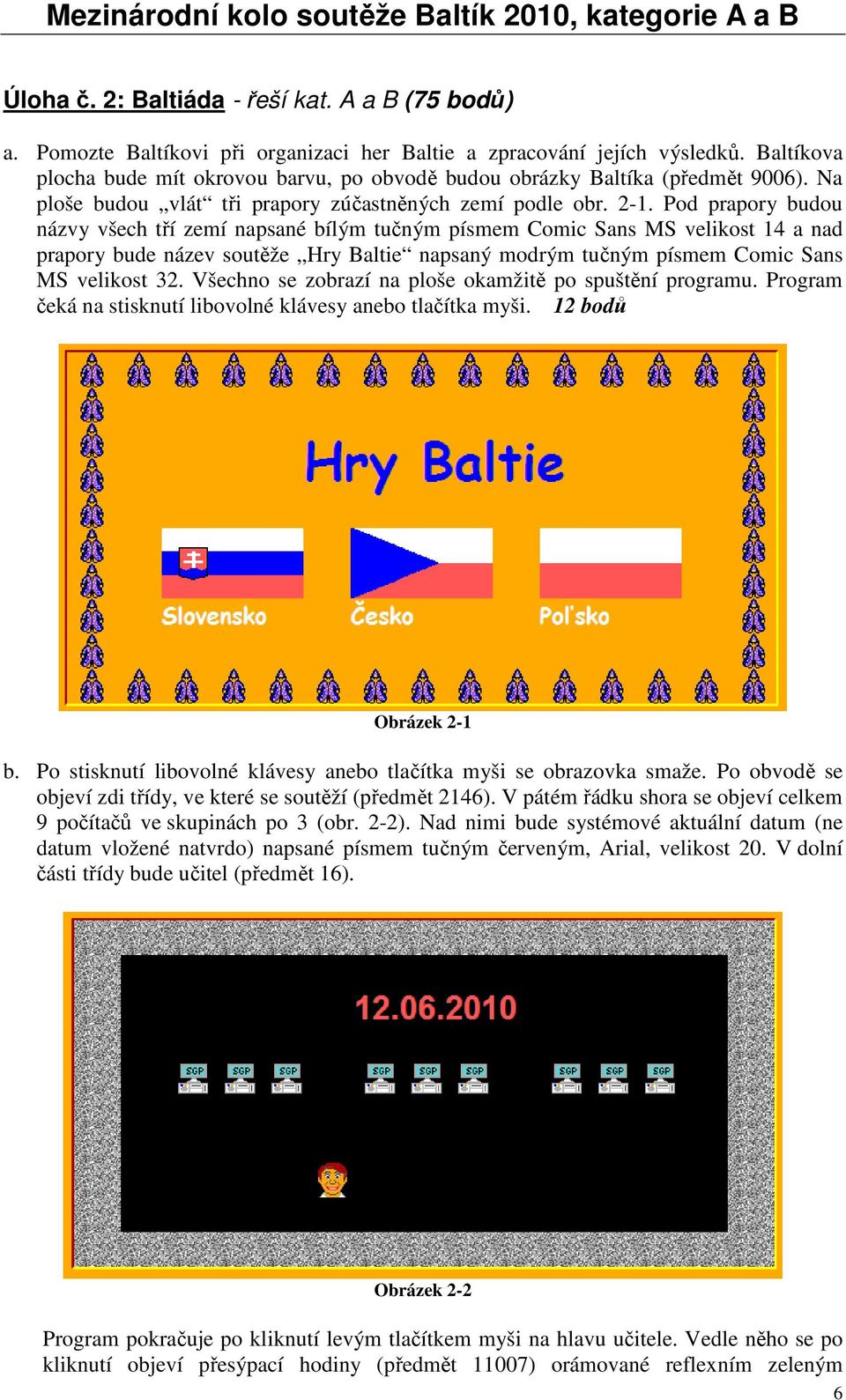 Mezinárodní kolo soutěže Baltík 2010, kategorie A a B

Úloha č. 2: Baltiáda - řeší kat. A a B (75 bodů)

a. Pomozte Baltíkovi při organizaci her Baltie a zpracování jejích výsledků. Baltíkova plocha bude mít okrovou barvu, po obvodě budou obrázky Baltíka (předmět 9006). Na ploše budou „vlát“ tři prapory zúčastněných zemí podle obr. 2-1. Pod prapory budou názvy všech tří zemí napsané bílým tučným písmem Comic Sans MS velikost 14 a nad prapory bude název soutěže „Hry Baltie“ napsaný modrým tučným písmem Comic Sans MS velikost 32. Všechno se zobrazí na ploše okamžitě po spuštění programu. Program čeká na stisknutí libovolné klávesy anebo tlačítka myši. 12 bodů

Hry Baltie

Slovensko

Česko

Poľsko

Obrázek 2-1

b. Po stisknutí libovolné klávesy anebo tlačítka myši se obrazovka smaže. Po obvodě se objeví zdi třídy, ve které se soutěží (předmět 2146). V pátém řádku shora se objeví celkem 9 počítačů ve skupinách po 3 (obr. 2-2). Nad nimi bude systémové aktuální datum (ne datum vložené natvrdo) napsané písmem tučným červeným, Arial, velikost 20. V dolní části třídy bude učitel (předmět 16).

12.06.2010

SGP SGP SGP SGP SGP SGP SGP SGP SGP

Obrázek 2-2

Program pokračuje po kliknutí levým tlačítkem myši na hlavu učitele. Vedle něho se po kliknutí objeví přesýpací hodiny (předmět 11007) orámované reflexním zeleným

6